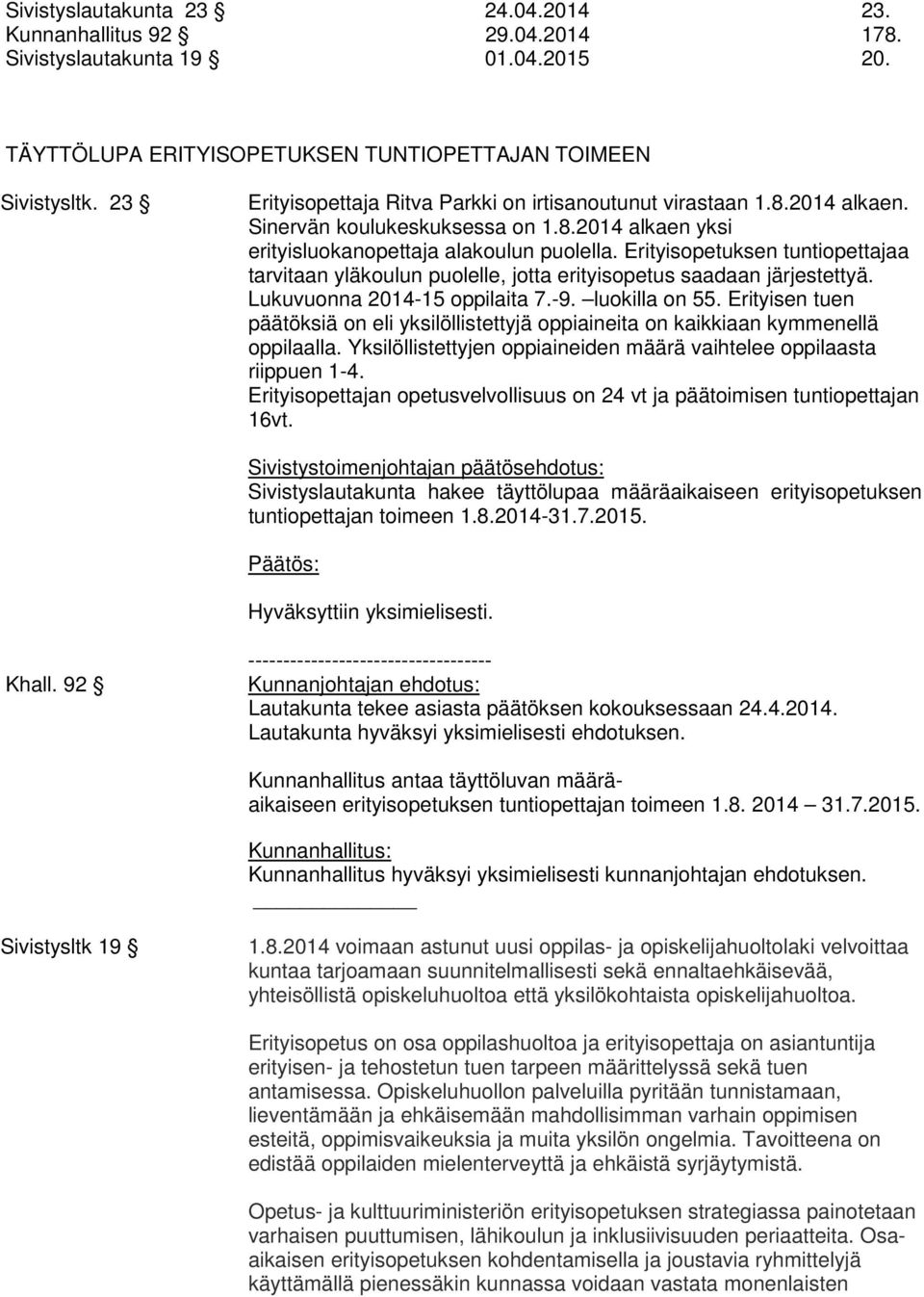 Sivistyslautakunta 23 § 24.04.2014 23.
Kunnanhallitus 92 § 29.04.2014 178.
Sivistyslautakunta 19 § 01.04.2015 20.

TÄYTTÖLUPA ERITYISOPETUKSEN TUNTIOPETTAJAN TOIMEEN

Sivistysltk. 23 §

Erityisopettaja Ritva Parkki on irtisanoutunut virastaan 1.8.2014 alkaen. Sinervän koulukeskuksessa on 1.8.2014 alkaen yksi erityisluokanopettaja alakoulun puolella. Erityisopetuksen tuntiopettajaa tarvitaan yläkoulun puolelle, jotta erityisopetus saadaan järjestettyä. Lukuvuonna 2014-15 oppilaita 7.-9. –luokilla on 55. Erityisen tuen päätöksiä on eli yksilöllistettyjä oppiaineita on kaikkiaan kymmenellä oppilaalla. Yksilöllistettyjen oppiaineiden määrä vaihtelee oppilaasta riippuen 1-4.
Erityisopettajan opetusvelvollisuus on 24 vt ja päätoimisen tuntiopettajan 16vt.

Sivistystoimenjohtajan päätösehdotus:
Sivistyslautakunta hakee täyttölupaa määräaikaiseen erityisopetuksen tuntiopettajan toimeen 1.8.2014-31.7.2015.

Päätös:

Hyväksyttiin yksimielisesti.

-----------------------------------

Khall. 92 §

Kunnanjohtajan ehdotus:
Lautakunta tekee asiasta päätöksen kokouksessaan 24.4.2014.
Lautakunta hyväksyi yksimielisesti ehdotuksen.

Kunnanhallitus antaa täyttöluvan määräaikaiseen erityisopetuksen tuntiopettajan toimeen 1.8. 2014 – 31.7.2015.

Kunnanhallitus:
Kunnanhallitus hyväksyi yksimielisesti kunnanjohtajan ehdotuksen.

Sivistysltk 19 §

1.8.2014 voimaan astunut uusi oppilas- ja opiskelijahuoltolaki velvoittaa kuntaa tarjoamaan suunnitelmallisesti sekä ennaltaehkäisevää, yhteisöllistä opiskeluhuoltoa että yksilökohtaista opiskelijahuoltoa.

Erityisopetus on osa oppilashuoltoa ja erityisopettaja on asiantuntija erityisen- ja tehostetun tuen tarpeen määrittelyssä sekä tuen antamisessa. Opiskeluhuollon palveluilla pyritään tunnistamaan, lieventämään ja ehkäisemään mahdollisimman varhain oppimisen esteitä, oppimisvaikeuksia ja muita yksilön ongelmia. Tavoitteena on edistää oppilaiden mielenterveyttä ja ehkäistä syrjäytymistä.

Opetus- ja kulttuuriministeriön erityisopetuksen strategiassa painotetaan varhaisen puuttumisen, lähikoulun ja inklusiivisuuden periaatteita. Osaaikaisen erityisopetuksen kohdentamisella ja joustavia ryhmittelyjä käyttämällä pienessäkin kunnassa voidaan vastata monenlaisten